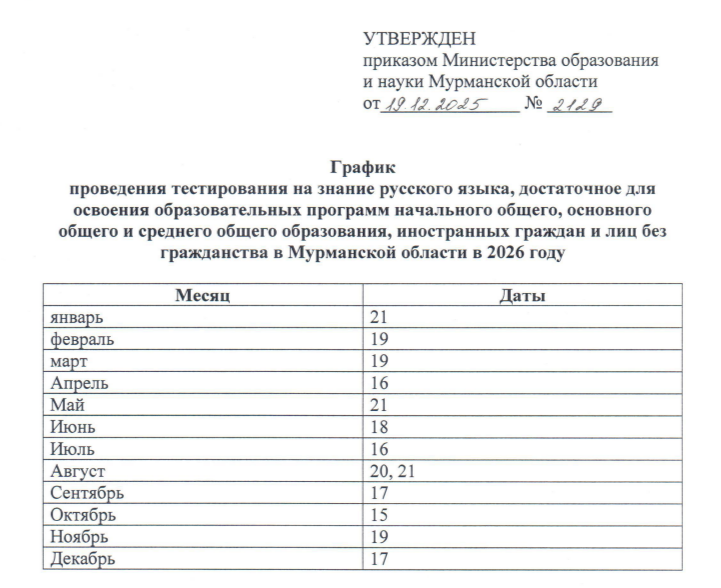 УТВЕРЖДЕН
приказом Министерства образования и науки Мурманской области
от 19.12.2025 № 2129

График
проведения тестирования на знание русского языка, достаточное для освоения образовательных программ начального общего, основного общего и среднего общего образования, иностранных граждан и лиц без гражданства в Мурманской области в 2026 году

| Месяц | Даты |
|---|---|
| январь | 21 |
| февраль | 19 |
| март | 19 |
| Апрель | 16 |
| Май | 21 |
| Июнь | 18 |
| Июль | 16 |
| Август | 20, 21 |
| Сентябрь | 17 |
| Октябрь | 15 |
| Ноябрь | 19 |
| Декабрь | 17 |